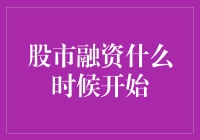 股市融资什么时候开始